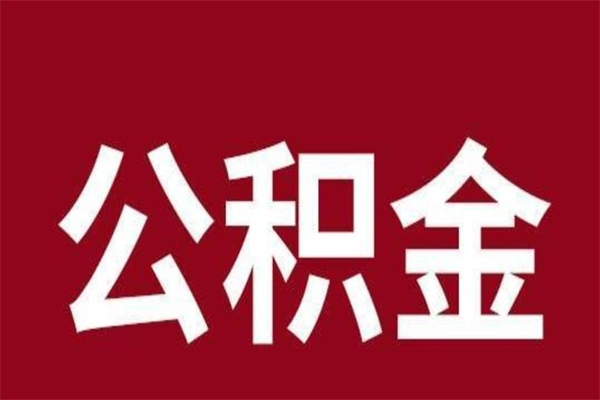 公积金